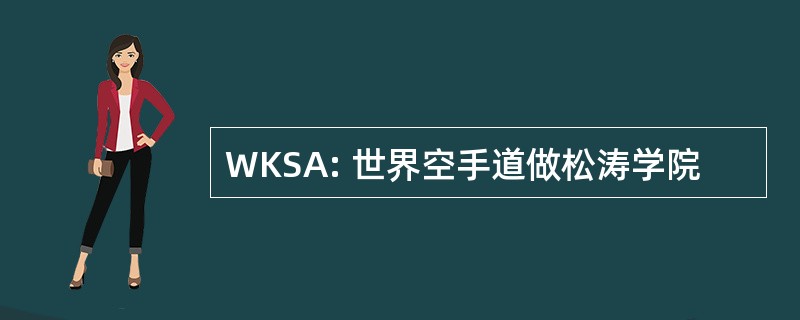 WKSA: 世界空手道做松涛学院